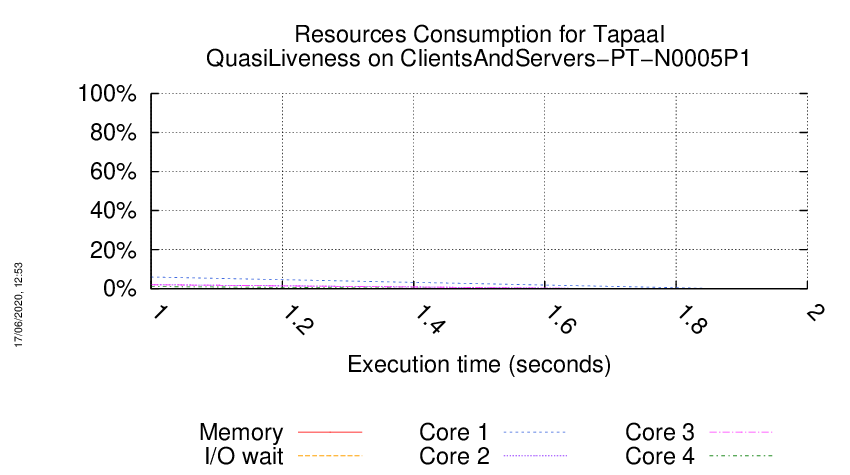 Resources Consumption for Tapaal
QuasiLiveness on ClientsAndServers−PT−N0005P1

100%
80%
60%
40%
20%
0%

1
1.2
1.4
1.6
1.8
2

Execution time (seconds)

17/06/2020, 12:53

Memory
I/O wait
Core 1
Core 2
Core 3
Core 4